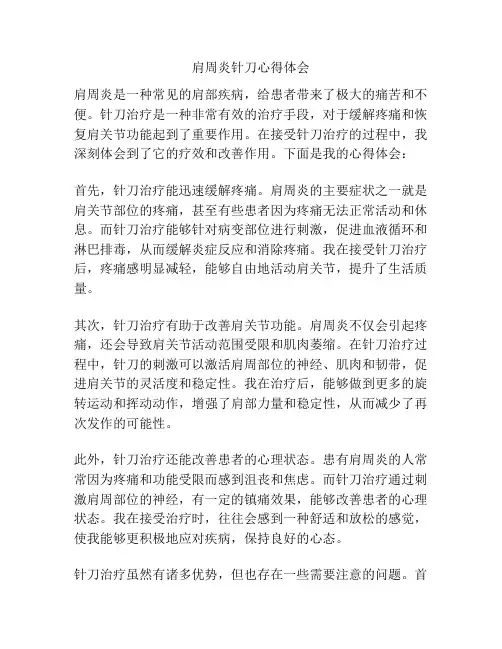 肩周炎针刀心得体会

肩周炎是一种常见的肩部疾病，给患者带来了极大的痛苦和不便。针刀治疗是一种非常有效的治疗手段，对于缓解疼痛和恢复肩关节功能起到了重要作用。在接受针刀治疗的过程中，我深刻体会到了它的疗效和改善作用。下面是我的心得体会：

首先，针刀治疗能迅速缓解疼痛。肩周炎的主要症状之一就是肩关节部位的疼痛，甚至有些患者因为疼痛无法正常活动和休息。而针刀治疗能够针对病变部位进行刺激，促进血液循环和淋巴排毒，从而缓解炎症反应和消除疼痛。我在接受针刀治疗后，疼痛感明显减轻，能够自由地活动肩关节，提升了生活质量。

其次，针刀治疗有助于改善肩关节功能。肩周炎不仅会引起疼痛，还会导致肩关节活动范围受限和肌肉萎缩。在针刀治疗过程中，针刀的刺激可以激活肩周部位的神经、肌肉和韧带，促进肩关节的灵活度和稳定性。我在治疗后，能够做到更多的旋转运动和挥动动作，增强了肩部力量和稳定性，从而减少了再次发作的可能性。

此外，针刀治疗还能改善患者的心理状态。患有肩周炎的人常常因为疼痛和功能受限而感到沮丧和焦虑。而针刀治疗通过刺激肩周部位的神经，有一定的镇痛效果，能够改善患者的心理状态。我在接受治疗时，往往会感到一种舒适和放松的感觉，使我能够更积极地应对疾病，保持良好的心态。

针刀治疗虽然有诸多优势，但也存在一些需要注意的问题。首